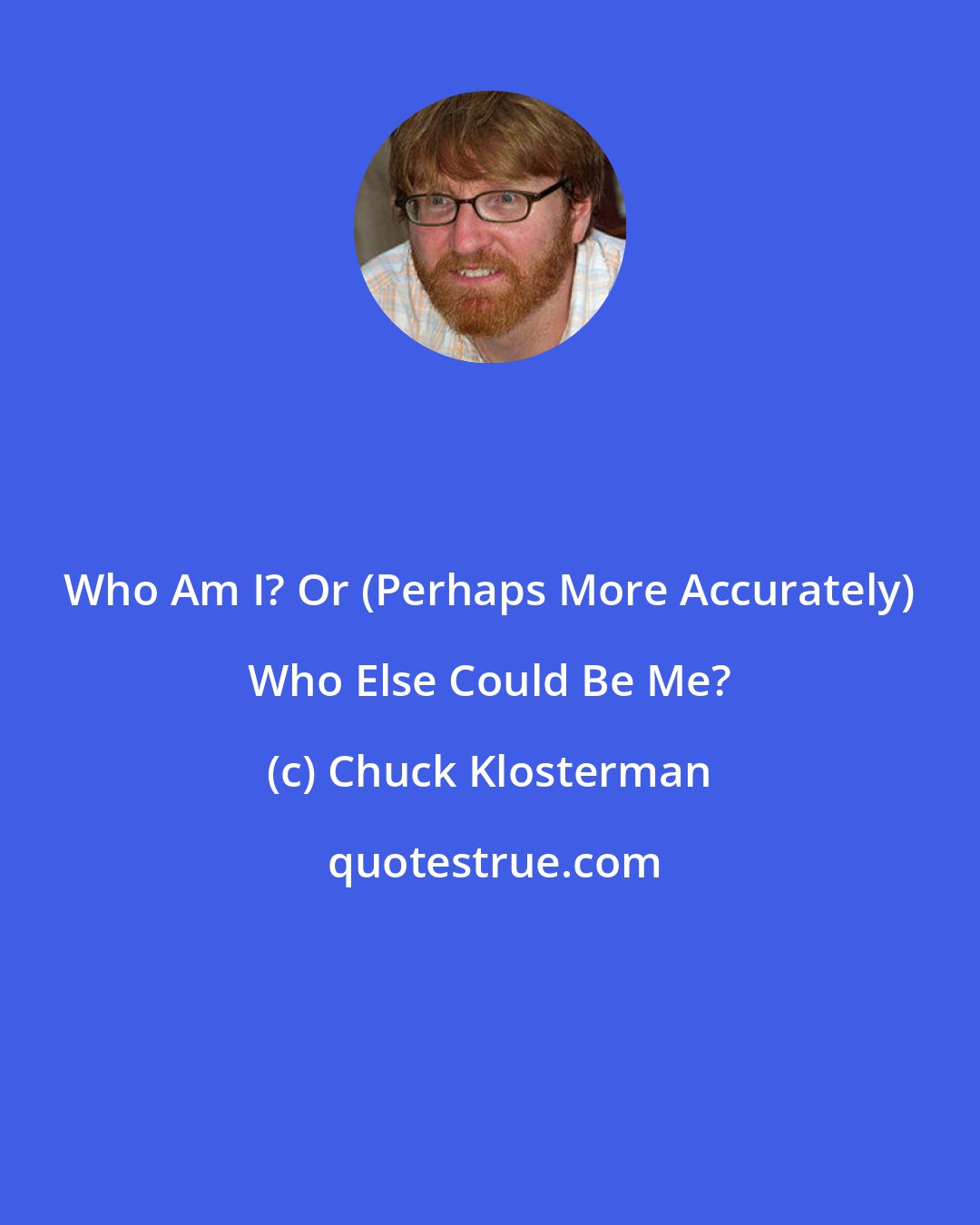 Who Am I? Or (Perhaps More Accurately) Who Else Could Be Me?

(c) Chuck Klosterman

quotestrue.com